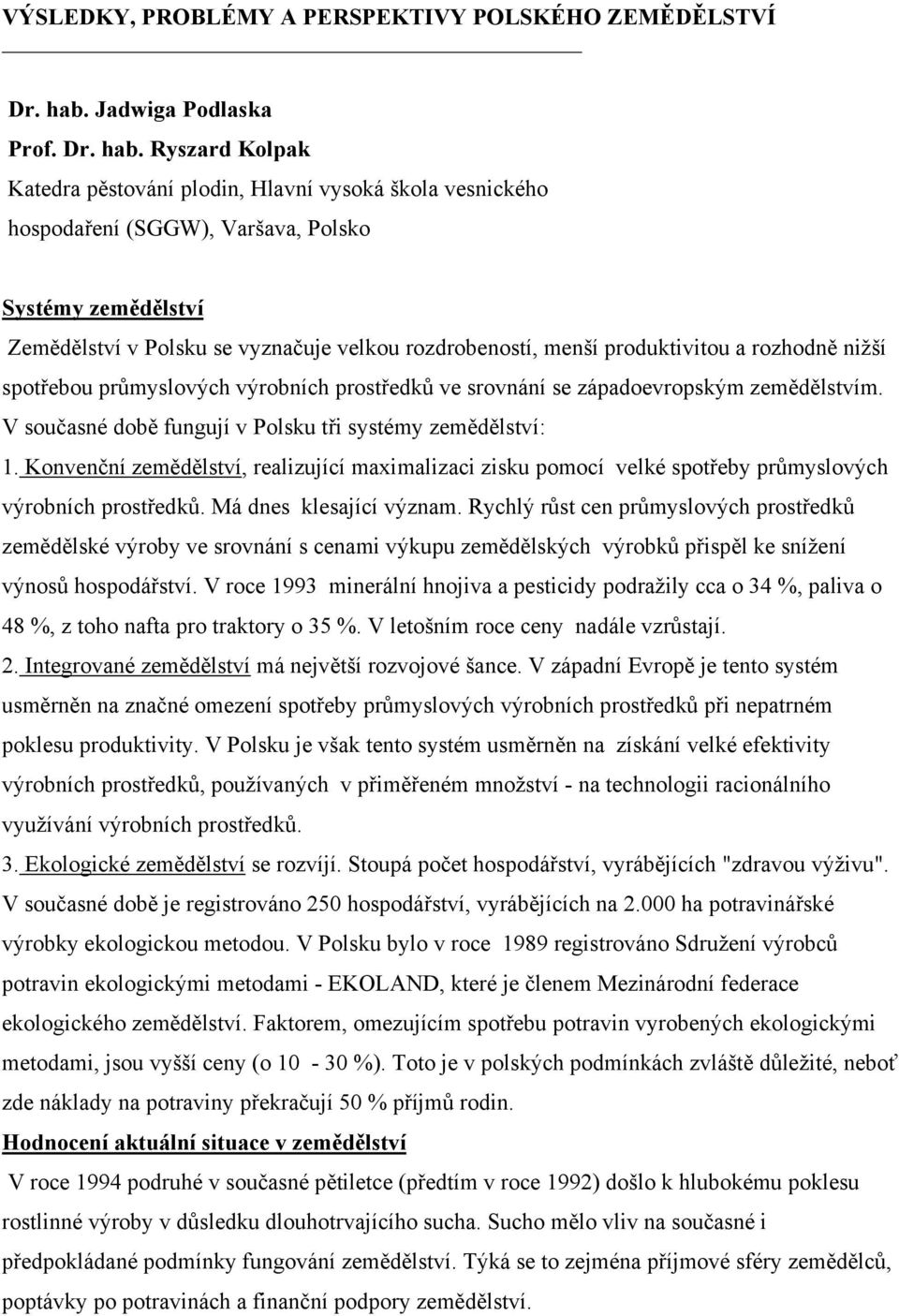 VÝSLEDKY, PROBLÉMY A PERSPEKTIVY POLSKÉHO ZEMĚDĚLSTVÍ

Dr. hab. Jadwiga Podlaska
Prof. Dr. hab. Ryszard Kolpak
Katedra pěstování plodin, Hlavní vysoká škola vesnického hospodaření (SGGW), Varšava, Polsko

Systémy zemědělství
Zemědělství v Polsku se vyznačuje velkou rozdrobeností, menší produktivitou a rozhodně nižší spotřebou průmyslových výrobních prostředků ve srovnání se západoevropským zemědělstvím. V současné době fungují v Polsku tři systémy zemědělství:
1. Konvenční zemědělství, realizující maximalizaci zisku pomocí velké spotřeby průmyslových výrobních prostředků. Má dnes klesající význam. Rychlý růst cen průmyslových prostředků zemědělské výroby ve srovnání s cenami výkupu zemědělských výrobků přispěl ke snížení výnosů hospodářství. V roce 1993 minerální hnojiva a pesticidy podražily cca o 34 %, paliva o 48 %, z toho nafta pro traktory o 35 %. V letošním roce ceny nadále vzrůstají.
2. Integrované zemědělství má největší rozvojové šance. V západní Evropě je tento systém usměrněn na značné omezení spotřeby průmyslových výrobních prostředků při nepatrném poklesu produktivity. V Polsku je však tento systém usměrněn na získání velké efektivity výrobních prostředků, používaných v přiměřeném množství - na technologii racionálního využívání výrobních prostředků.
3. Ekologické zemědělství se rozvíjí. Stoupá počet hospodářství, vyrábějících "zdravou výživu". V současné době je registrováno 250 hospodářství, vyrábějících na 2.000 ha potravinářské výrobky ekologickou metodou. V Polsku bylo v roce 1989 registrováno Sdružení výrobců potravin ekologickými metodami - EKOLAND, které je členem Mezinárodní federace ekologického zemědělství. Faktorem, omezujícím spotřebu potravin vyrobených ekologickými metodami, jsou vyšší ceny (o 10 - 30 %). Toto je v polských podmínkách zvláště důležité, neboť zde náklady na potraviny překračují 50 % příjmů rodin.
Hodnocení aktuální situace v zemědělství
V roce 1994 podruhé v současné pětiletce (předtím v roce 1992) došlo k hlubokému poklesu rostlinné výroby v důsledku dlouhotrvajícího sucha. Sucho mělo vliv na současné i předpokládané podmínky fungování zemědělství. Týká se to zejména příjmové sféry zemědělců, poptávky po potravinách a finanční podpory zemědělství.